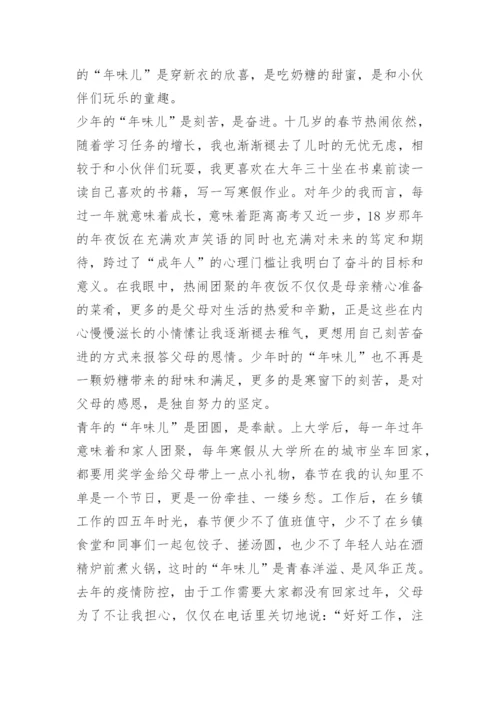 的“年味儿”是穿新衣的欣喜，是吃奶糖的甜蜜，是和小伙伴们玩乐的童趣。
少年的“年味儿”是刻苦，是奋进。十几岁的春节热闹依然，随着学习任务的增长，我也渐渐褪去了儿时的无忧无虑，相较于和小伙伴们玩耍，我更喜欢在大年三十坐在书桌前读一读自己喜欢的书籍，写一写寒假作业。对年少的我而言，每过一年就意味着成长，意味着距离高考又近一步，18岁那年的年夜饭在充满欢声笑语的同时也充满对未来的笃定和期待，跨过了“成年人”的心理门槛让我明白了奋斗的目标和意义。在我眼中，热闹团聚的年夜饭不仅仅是母亲精心准备的菜肴，更多的是父母对生活的热爱和辛勤，正是这些在内心慢慢滋长的小情愫让我逐渐褪去稚气，更想用自己刻苦奋进的方式来报答父母的恩情。少年时的“年味儿”也不再是一颗奶糖带来的甜味和满足，更多的是寒窗下的刻苦，是对父母的感恩，是独自努力的坚定。
青年的“年味儿”是团圆，是奉献。上大学后，每一年过年意味着和家人团聚，每年寒假从大学所在的城市坐车回家，都要用奖学金给父母带上一点小礼物，春节在我的认知里不单是一个节日，更是一份牵挂、一缕乡愁。工作后，在乡镇工作的四五年时光，春节便少不了值班值守，少不了在乡镇食堂和同事们一起包饺子、搓汤圆，也少不了年轻人站在酒精炉前煮火锅，这时的“年味儿”是青春洋溢、是风华正茂。去年的疫情防控，由于工作需要大家都没有回家过年，父母为了不让我担心，仅仅在电话里关切地说：“好好工作，注